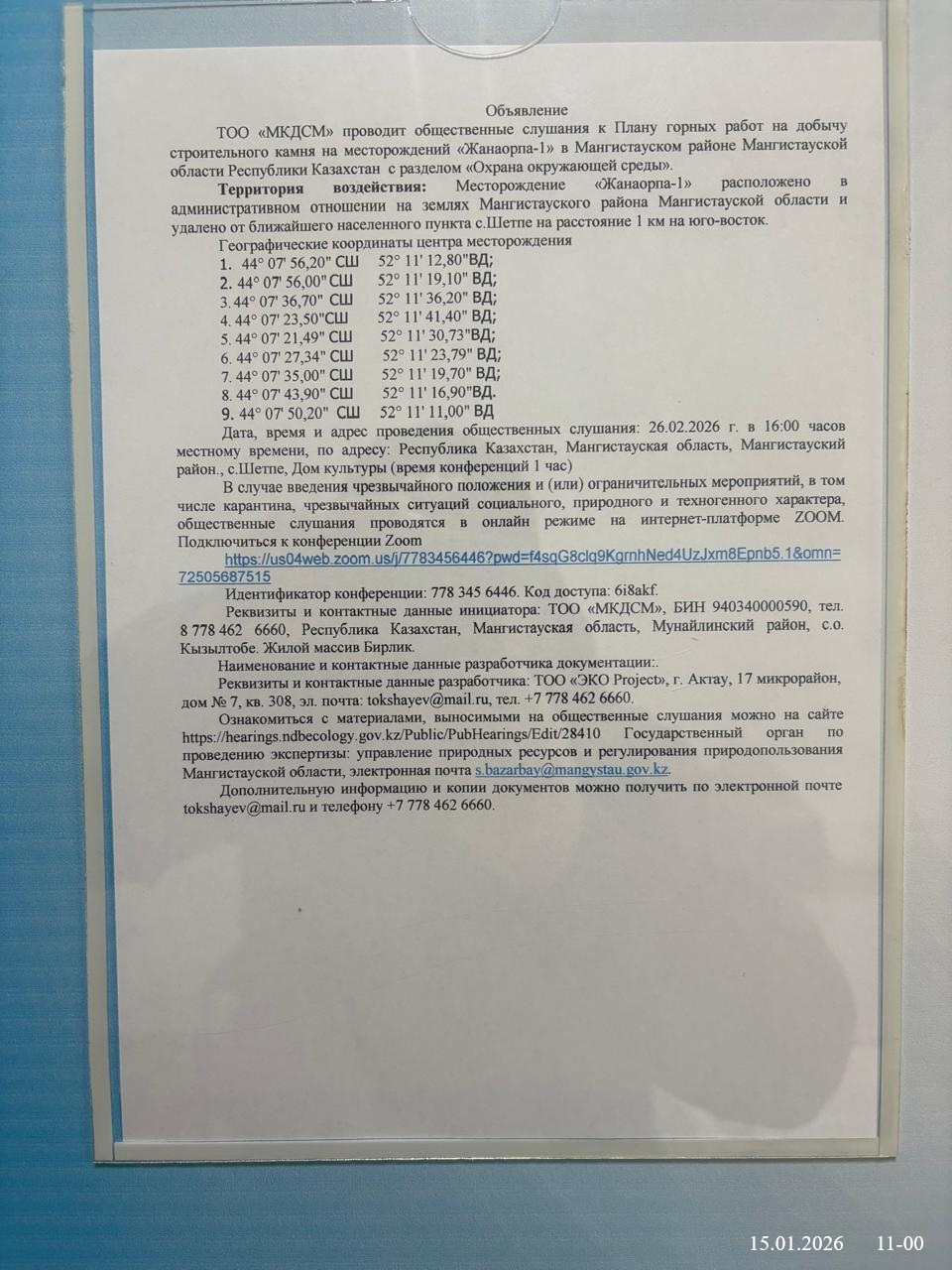 Объявление

ТОО «МКДСМ» проводит общественные слушания к Плану горных работ на добычу строительного камня на месторождений «Жанаорпа-1» в Мангистауском районе Мангистауской области Республики Казахстан с разделом «Охрана окружающей среды».

**Территория воздействия:** Месторождение «Жанаорпа-1» расположено в административном отношении на землях Мангистауского района Мангистауской области и удалено от ближайшего населенного пункта с.Шетпе на расстояние 1 км на юго-восток.

Географические координаты центра месторождения
1. 44° 07' 56,20" СШ 52° 11' 12,80"ВД;
2. 44° 07' 56,00" СШ 52° 11' 19,10" ВД;
3. 44° 07' 36,70" СШ 52° 11' 36,20" ВД;
4. 44° 07' 23,50"СШ 52° 11' 41,40" ВД;
5. 44° 07' 21,49" СШ 52° 11' 30,73"ВД;
6. 44° 07' 27,34" СШ 52° 11' 23,79" ВД;
7. 44° 07' 35,00" СШ 52° 11' 19,70" ВД;
8. 44° 07' 43,90" СШ 52° 11' 16,90"ВД.
9. 44° 07' 50,20" СШ 52° 11' 11,00" ВД

Дата, время и адрес проведения общественных слушания: 26.02.2026 г. в 16:00 часов местному времени, по адресу: Республика Казахстан, Мангистауская область, Мангистауский район., с.Шетпе, Дом культуры (время конференций 1 час)

В случае введения чрезвычайного положения и (или) ограничительных мероприятий, в том числе карантина, чрезвычайных ситуаций социального, природного и техногенного характера, общественные слушания проводятся в онлайн режиме на интернет-платформе ZOOM. Подключиться к конференции Zoom
https://us04web.zoom.us/j/7783456446?pwd=f4sqG8clq9KgrnhNed4UzJxm8Epnb5.1&omn=72505687515

Идентификатор конференции: 778 345 6446. Код доступа: 6i8akf.

Реквизиты и контактные данные инициатора: ТОО «МКДСМ», БИН 940340000590, тел. 8 778 462 6660, Республика Казахстан, Мангистауская область, Мунайлинский район, с.о. Кызылтобе. Жилой массив Бирлик.

Наименование и контактные данные разработчика документации:.

Реквизиты и контактные данные разработчика: ТОО «ЭКО Project», г. Актау, 17 микрорайон, дом № 7, кв. 308, эл. почта: tokshayev@mail.ru, тел. +7 778 462 6660.

Ознакомиться с материалами, выносимыми на общественные слушания можно на сайте https://hearings.ndbecology.gov.kz/Public/PubHearings/Edit/28410 Государственный орган по проведению экспертизы: управление природных ресурсов и регулирования природопользования Мангистауской области, электронная почта s.bazarbay@mangystau.gov.kz.

Дополнительную информацию и копии документов можно получить по электронной почте tokshayev@mail.ru и телефону +7 778 462 6660.

15.01.2026 11-00